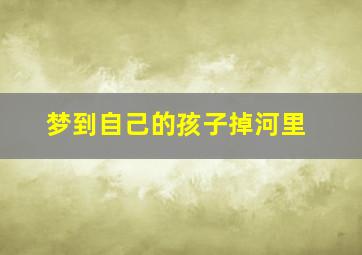 梦到自己的孩子掉河里